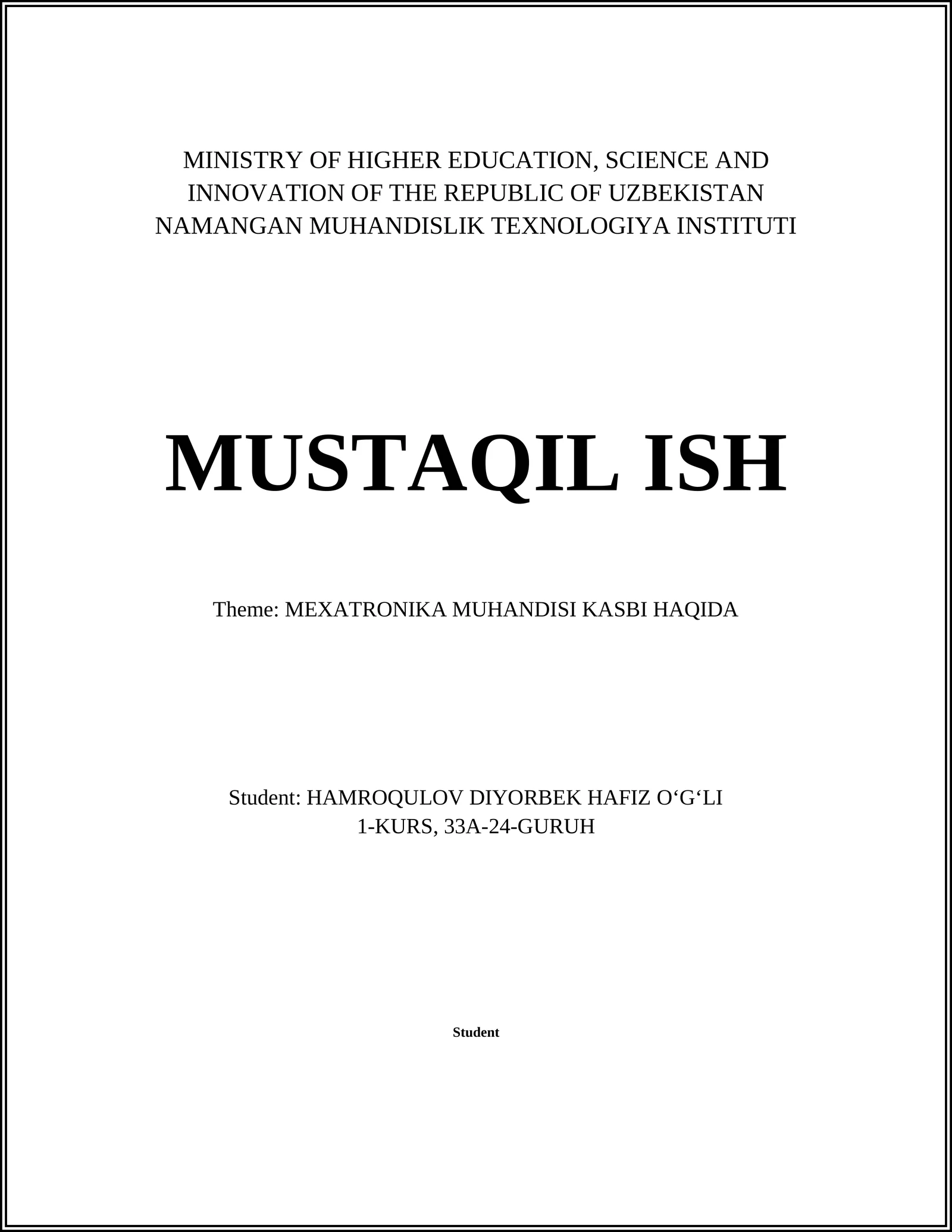 MINISTRY OF HIGHER EDUCATION, SCIENCE AND INNOVATION OF THE REPUBLIC OF UZBEKISTAN
NAMANGAN MUHANDISLIK TEXNOLOGIYA INSTITUTI

MUSTAQIL ISH

Theme: MEXATRONIKA MUHANDISI KASBI HAQIDA

Student: HAMROQULOV DIYORBEK HAFIZ O‘G‘LI
1-KURS, 33A-24-GURUH

Student